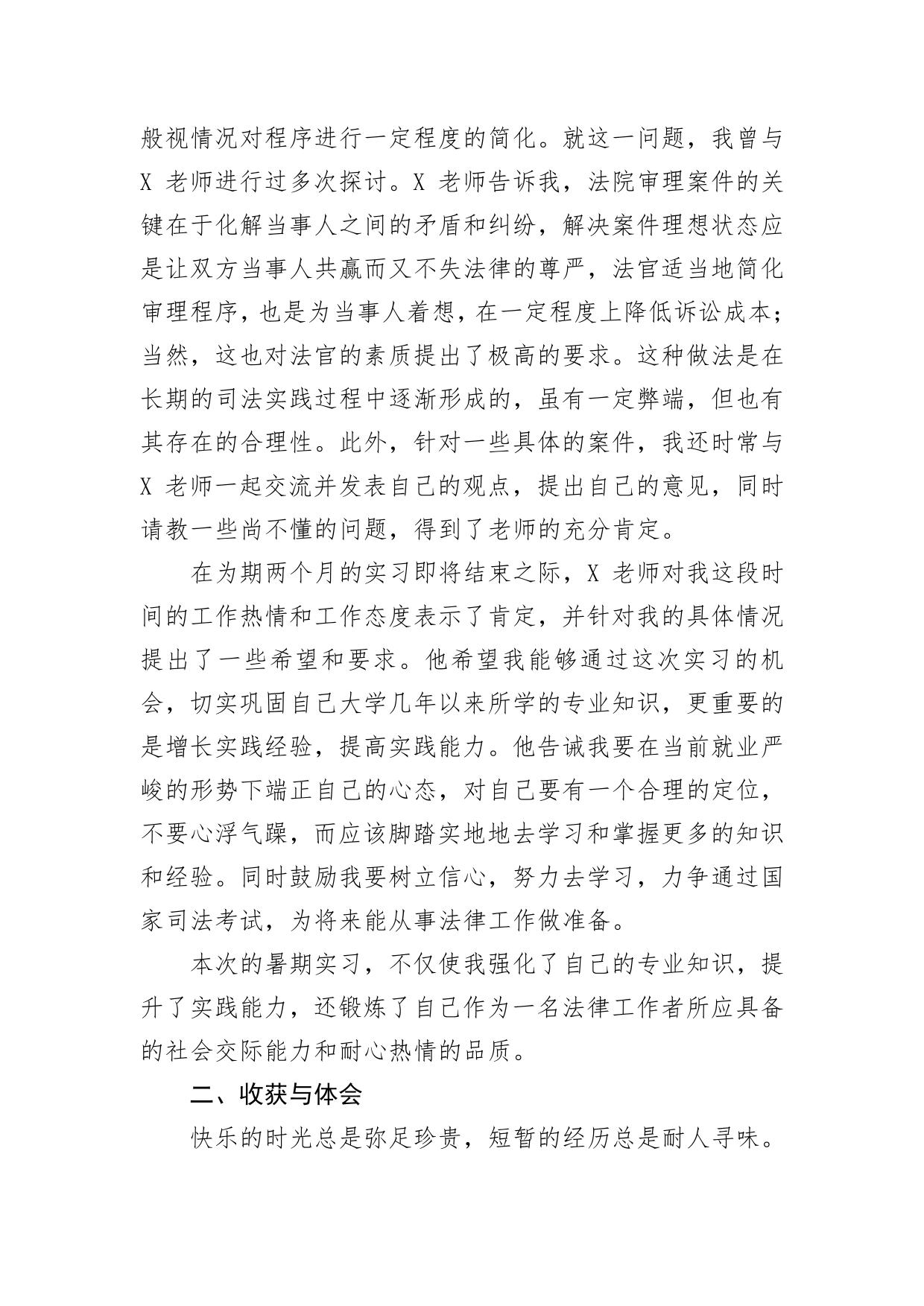 般视情况对程序进行一定程度的简化。就这一问题，我曾与X 老师进行过多次探讨。X 老师告诉我，法院审理案件的关键在于化解当事人之间的矛盾和纠纷，解决案件理想状态应是让双方当事人共赢而又不失法律的尊严，法官适当地简化审理程序，也是为当事人着想，在一定程度上降低诉讼成本；当然，这也对法官的素质提出了极高的要求。这种做法是在长期的司法实践过程中逐渐形成的，虽有一定弊端，但也有其存在的合理性。此外，针对一些具体的案件，我还时常与X 老师一起交流并发表自己的观点，提出自己的意见，同时请教一些尚不懂的问题，得到了老师的充分肯定。

在为期两个月的实习即将结束之际，X 老师对我这段时间的工作热情和工作态度表示了肯定，并针对我的具体情况提出了一些希望和要求。他希望我能够通过这次实习的机会，切实巩固自己大学几年以来所学的专业知识，更重要的是增长实践经验，提高实践能力。他告诫我要在当前就业严峻的形势下端正自己的心态，对自己要有一个合理的定位，不要心浮气躁，而应该脚踏实地地去学习和掌握更多的知识和经验。同时鼓励我要树立信心，努力去学习，力争通过国家司法考试，为将来能从事法律工作做准备。

本次的暑期实习，不仅使我强化了自己的专业知识，提升了实践能力，还锻炼了自己作为一名法律工作者所应具备的社会交际能力和耐心热情的品质。

二、收获与体会

快乐的时光总是弥足珍贵，短暂的经历总是耐人寻味。